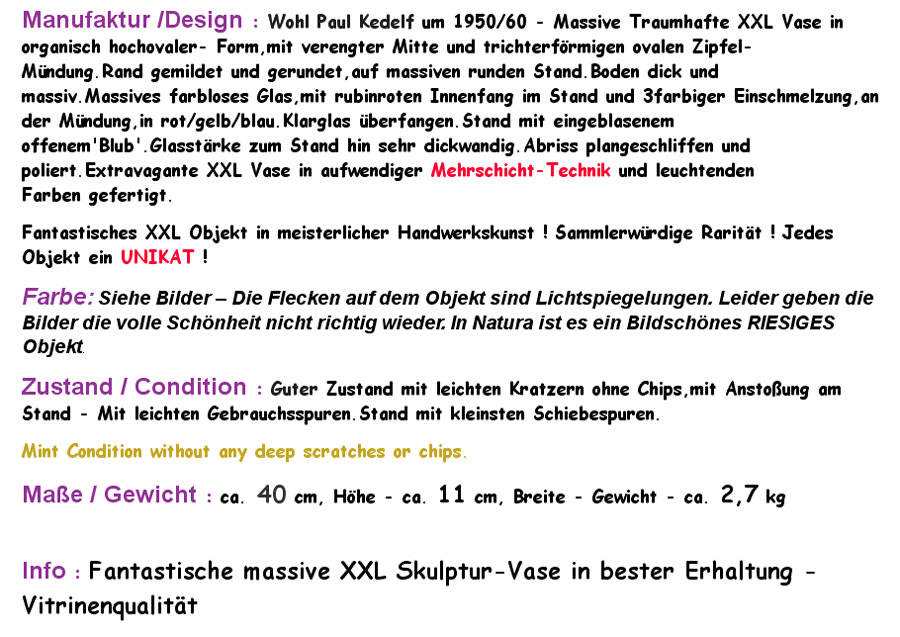 Manufaktur /Design : Wohl Paul Kedelf um 1950/60 - Massive Traumhafte XXL Vase in organisch hochovaler- Form,mit verengter Mitte und trichterförmigen ovalen Zipfel-Mündung.Rand gemildet und gerundet,auf massiven runden Stand.Boden dick und massiv.Massives farbloses Glas,mit rubinroten Innenfang im Stand und 3farbiger Einschmelzung,an der Mündung,in rot/gelb/blau.Klarglas überfangen.Stand mit eingeblasenem offenem'Blub'.Glasstärke zum Stand hin sehr dickwandig.Abriss plangeschliffen und poliert.Extravagante XXL Vase in aufwendiger Mehrschicht-Technik und leuchtenden Farben gefertigt.

Fantastisches XXL Objekt in meisterlicher Handwerkskunst ! Sammlerwürdige Rarität ! Jedes Objekt ein UNIKAT !

Farbe: Siehe Bilder – Die Flecken auf dem Objekt sind Lichtspiegelungen. Leider geben die Bilder die volle Schönheit nicht richtig wieder. In Natura ist es ein Bildschönes RIESIGES Objekt.

Zustand / Condition : Guter Zustand mit leichten Kratzern ohne Chips,mit Anstoßung am Stand - Mit leichten Gebrauchsspuren.Stand mit kleinsten Schiebespuren.

Mint Condition without any deep scratches or chips.

Maße / Gewicht : ca. 40 cm, Höhe - ca. 11 cm, Breite - Gewicht - ca. 2,7 kg

Info : Fantastische massive XXL Skulptur-Vase in bester Erhaltung - Vitrinenqualität